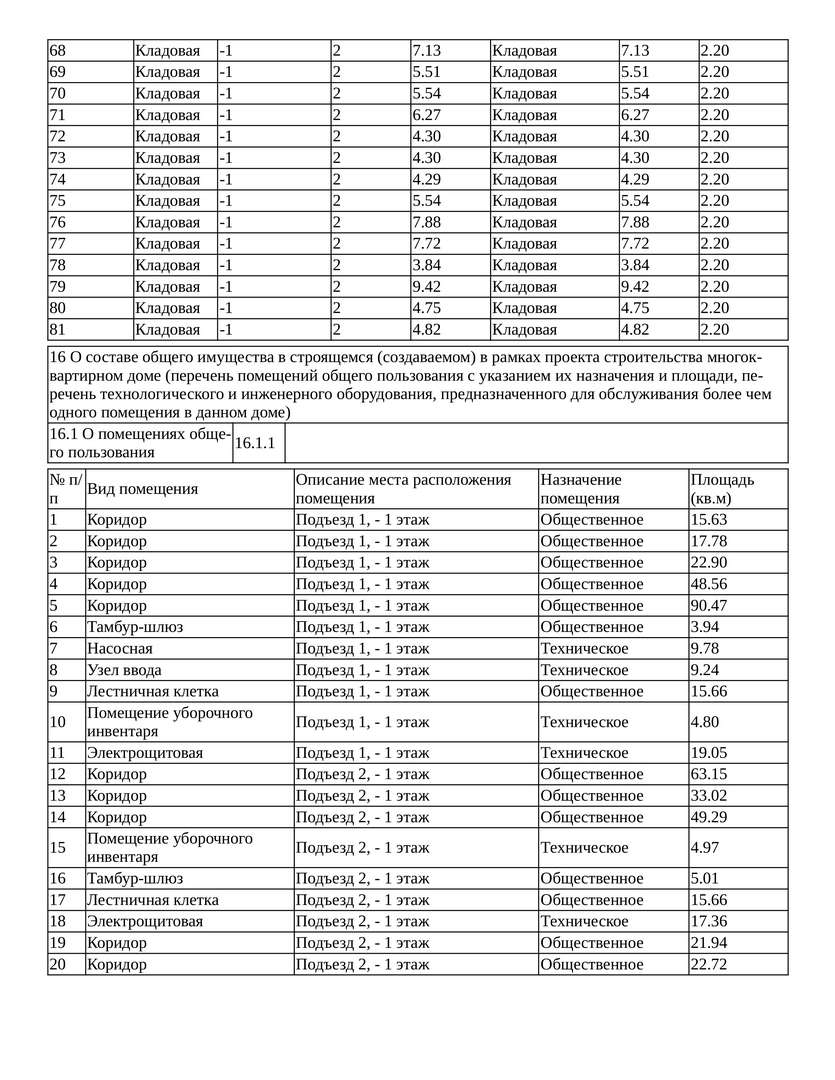 | 68 | Кладовая | -1 | 2 | 7.13 | Кладовая | 7.13 | 2.20 |
|---|---|---|---|---|---|---|---|
| 69 | Кладовая | -1 | 2 | 5.51 | Кладовая | 5.51 | 2.20 |
| 70 | Кладовая | -1 | 2 | 5.54 | Кладовая | 5.54 | 2.20 |
| 71 | Кладовая | -1 | 2 | 6.27 | Кладовая | 6.27 | 2.20 |
| 72 | Кладовая | -1 | 2 | 4.30 | Кладовая | 4.30 | 2.20 |
| 73 | Кладовая | -1 | 2 | 4.30 | Кладовая | 4.30 | 2.20 |
| 74 | Кладовая | -1 | 2 | 4.29 | Кладовая | 4.29 | 2.20 |
| 75 | Кладовая | -1 | 2 | 5.54 | Кладовая | 5.54 | 2.20 |
| 76 | Кладовая | -1 | 2 | 7.88 | Кладовая | 7.88 | 2.20 |
| 77 | Кладовая | -1 | 2 | 7.72 | Кладовая | 7.72 | 2.20 |
| 78 | Кладовая | -1 | 2 | 3.84 | Кладовая | 3.84 | 2.20 |
| 79 | Кладовая | -1 | 2 | 9.42 | Кладовая | 9.42 | 2.20 |
| 80 | Кладовая | -1 | 2 | 4.75 | Кладовая | 4.75 | 2.20 |
| 81 | Кладовая | -1 | 2 | 4.82 | Кладовая | 4.82 | 2.20 |

16 О составе общего имущества в строящемся (создаваемом) в рамках проекта строительства многоквартирном доме (перечень помещений общего пользования с указанием их назначения и площади, перечень технологического и инженерного оборудования, предназначенного для обслуживания более чем одного помещения в данном доме)

| 16.1 О помещениях общего пользования | 16.1.1 | |
|---|---|---|

| № п/п | Вид помещения | Описание места расположения помещения | Назначение помещения | Площадь (кв.м) |
|---|---|---|---|---|
| 1 | Коридор | Подъезд 1, - 1 этаж | Общественное | 15.63 |
| 2 | Коридор | Подъезд 1, - 1 этаж | Общественное | 17.78 |
| 3 | Коридор | Подъезд 1, - 1 этаж | Общественное | 22.90 |
| 4 | Коридор | Подъезд 1, - 1 этаж | Общественное | 48.56 |
| 5 | Коридор | Подъезд 1, - 1 этаж | Общественное | 90.47 |
| 6 | Тамбур-шлюз | Подъезд 1, - 1 этаж | Общественное | 3.94 |
| 7 | Насосная | Подъезд 1, - 1 этаж | Техническое | 9.78 |
| 8 | Узел ввода | Подъезд 1, - 1 этаж | Техническое | 9.24 |
| 9 | Лестничная клетка | Подъезд 1, - 1 этаж | Общественное | 15.66 |
| 10 | Помещение уборочного инвентаря | Подъезд 1, - 1 этаж | Техническое | 4.80 |
| 11 | Электрощитовая | Подъезд 1, - 1 этаж | Техническое | 19.05 |
| 12 | Коридор | Подъезд 2, - 1 этаж | Общественное | 63.15 |
| 13 | Коридор | Подъезд 2, - 1 этаж | Общественное | 33.02 |
| 14 | Коридор | Подъезд 2, - 1 этаж | Общественное | 49.29 |
| 15 | Помещение уборочного инвентаря | Подъезд 2, - 1 этаж | Техническое | 4.97 |
| 16 | Тамбур-шлюз | Подъезд 2, - 1 этаж | Общественное | 5.01 |
| 17 | Лестничная клетка | Подъезд 2, - 1 этаж | Общественное | 15.66 |
| 18 | Электрощитовая | Подъезд 2, - 1 этаж | Техническое | 17.36 |
| 19 | Коридор | Подъезд 2, - 1 этаж | Общественное | 21.94 |
| 20 | Коридор | Подъезд 2, - 1 этаж | Общественное | 22.72 |